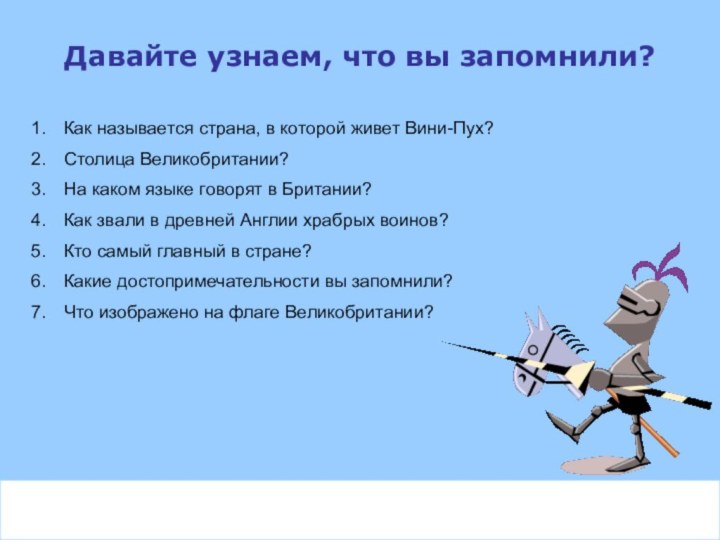 Давайте узнаем, что вы запомнили?

1. Как называется страна, в которой живет Вини-Пух?
2. Столица Великобритании?
3. На каком языке говорят в Британии?
4. Как звали в древней Англии храбрых воинов?
5. Кто самый главный в стране?
6. Какие достопримечательности вы запомнили?
7. Что изображено на флаге Великобритании?